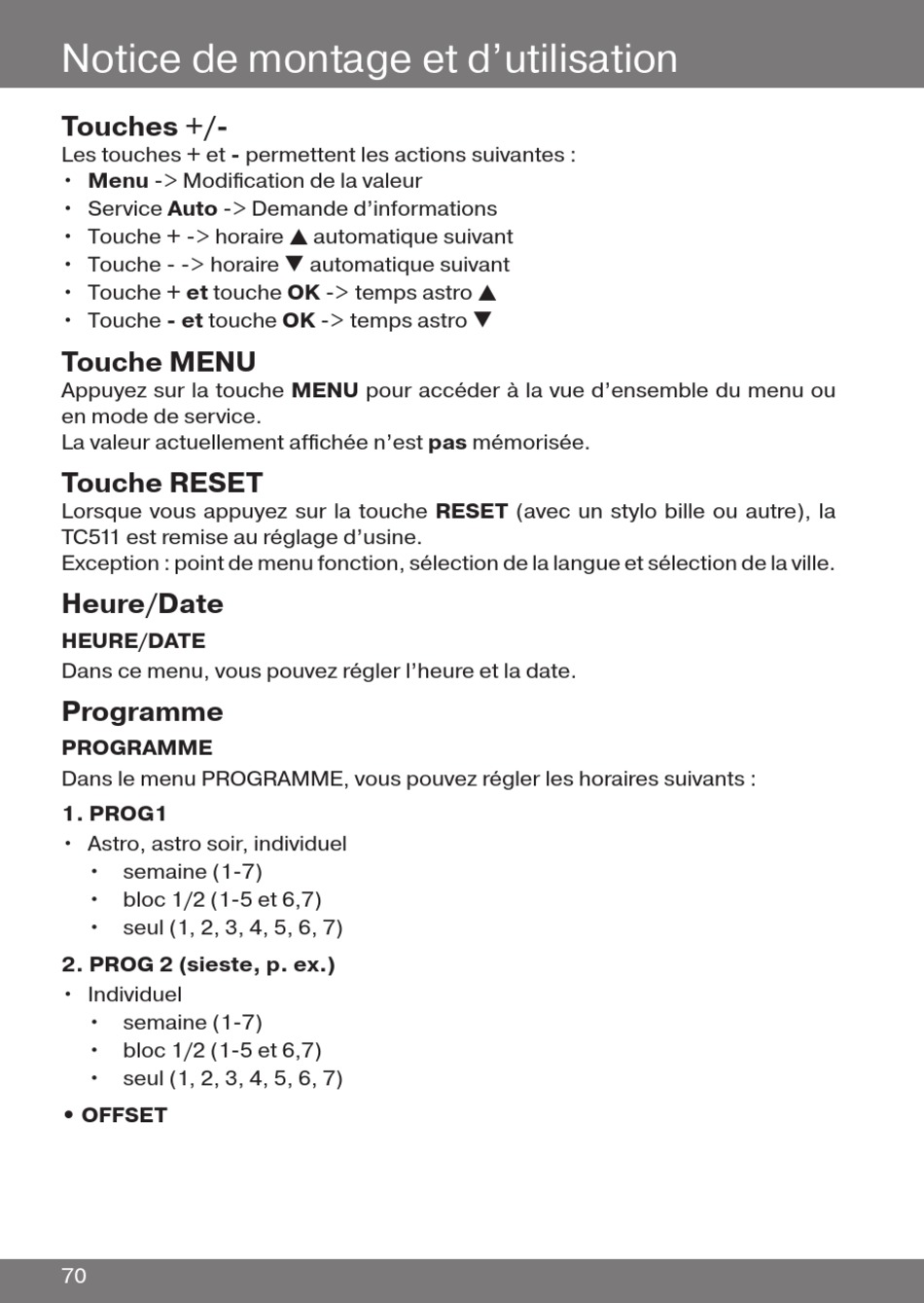 Notice de montage et d’utilisation

Touches +/-
Les touches + et - permettent les actions suivantes :
• Menu -> Modification de la valeur
• Service Auto -> Demande d’informations
• Touche + -> horaire ▲ automatique suivant
• Touche - -> horaire ▼ automatique suivant
• Touche + et touche OK -> temps astro ▲
• Touche - et touche OK -> temps astro ▼

Touche MENU
Appuyez sur la touche MENU pour accéder à la vue d’ensemble du menu ou en mode de service.
La valeur actuellement affichée n’est pas mémorisée.

Touche RESET
Lorsque vous appuyez sur la touche RESET (avec un stylo bille ou autre), la TC511 est remise au réglage d’usine.
Exception : point de menu fonction, sélection de la langue et sélection de la ville.

Heure/Date
HEURE/DATE
Dans ce menu, vous pouvez régler l’heure et la date.

Programme
PROGRAMME
Dans le menu PROGRAMME, vous pouvez régler les horaires suivants :

1. PROG1
• Astro, astro soir, individuel
  • semaine (1-7)
  • bloc 1/2 (1-5 et 6,7)
  • seul (1, 2, 3, 4, 5, 6, 7)

2. PROG 2 (sieste, p. ex.)
• Individuel
  • semaine (1-7)
  • bloc 1/2 (1-5 et 6,7)
  • seul (1, 2, 3, 4, 5, 6, 7)

• OFFSET

70